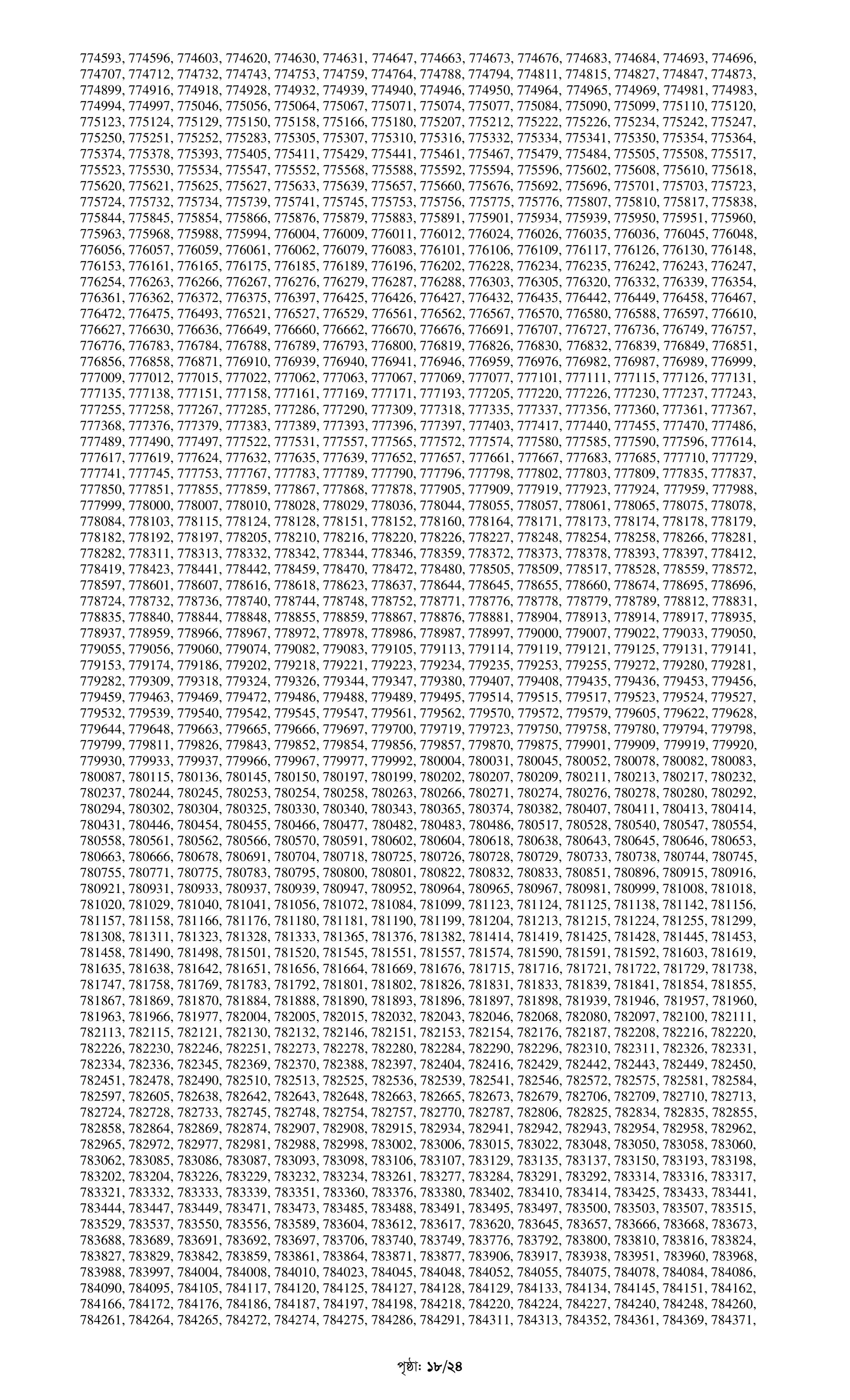 774593, 774596, 774603, 774620, 774630, 774631, 774647, 774663, 774673, 774676, 774683, 774684, 774693, 774696, 774707, 774712, 774732, 774743, 774753, 774759, 774764, 774788, 774794, 774811, 774815, 774827, 774847, 774873, 774899, 774916, 774918, 774928, 774932, 774939, 774940, 774946, 774950, 774964, 774965, 774969, 774981, 774983, 774994, 774997, 775046, 775056, 775064, 775067, 775071, 775074, 775077, 775084, 775090, 775099, 775110, 775120, 775123, 775124, 775129, 775150, 775158, 775166, 775180, 775207, 775212, 775222, 775226, 775234, 775242, 775247, 775250, 775251, 775252, 775283, 775305, 775307, 775310, 775316, 775332, 775334, 775341, 775350, 775354, 775364, 775374, 775378, 775393, 775405, 775411, 775429, 775441, 775461, 775467, 775479, 775484, 775505, 775508, 775517, 775523, 775530, 775534, 775547, 775552, 775568, 775588, 775592, 775594, 775596, 775602, 775608, 775610, 775618, 775620, 775621, 775625, 775627, 775633, 775639, 775657, 775660, 775676, 775692, 775696, 775701, 775703, 775723, 775724, 775732, 775734, 775739, 775741, 775745, 775753, 775756, 775775, 775776, 775807, 775810, 775817, 775838, 775844, 775845, 775854, 775866, 775876, 775879, 775883, 775891, 775901, 775934, 775939, 775950, 775951, 775960, 775963, 775968, 775988, 775994, 776004, 776009, 776011, 776012, 776024, 776026, 776035, 776036, 776045, 776048, 776056, 776057, 776059, 776061, 776062, 776079, 776083, 776101, 776106, 776109, 776117, 776126, 776130, 776148, 776153, 776161, 776165, 776175, 776185, 776189, 776196, 776202, 776228, 776234, 776235, 776242, 776243, 776247, 776254, 776263, 776266, 776267, 776276, 776279, 776287, 776288, 776303, 776305, 776320, 776332, 776339, 776354, 776361, 776362, 776372, 776375, 776397, 776425, 776426, 776427, 776432, 776435, 776442, 776449, 776458, 776467, 776472, 776475, 776493, 776521, 776527, 776529, 776561, 776562, 776567, 776570, 776580, 776588, 776597, 776610, 776627, 776630, 776636, 776649, 776660, 776662, 776670, 776676, 776691, 776707, 776727, 776736, 776749, 776757, 776776, 776783, 776784, 776788, 776789, 776793, 776800, 776819, 776826, 776830, 776832, 776839, 776849, 776851, 776856, 776858, 776871, 776910, 776939, 776940, 776941, 776946, 776959, 776976, 776982, 776987, 776989, 776999, 777009, 777012, 777015, 777022, 777062, 777063, 777067, 777069, 777077, 777101, 777111, 777115, 777126, 777131, 777135, 777138, 777151, 777158, 777161, 777169, 777171, 777193, 777205, 777220, 777226, 777230, 777237, 777243, 777255, 777258, 777267, 777285, 777286, 777290, 777309, 777318, 777335, 777337, 777356, 777360, 777361, 777367, 777368, 777376, 777379, 777383, 777389, 777393, 777396, 777397, 777403, 777417, 777440, 777455, 777470, 777486, 777489, 777490, 777497, 777522, 777531, 777557, 777565, 777572, 777574, 777580, 777585, 777590, 777596, 777614, 777617, 777619, 777624, 777632, 777635, 777639, 777652, 777657, 777661, 777667, 777683, 777685, 777710, 777729, 777741, 777745, 777753, 777767, 777783, 777789, 777790, 777796, 777798, 777802, 777803, 777809, 777835, 777837, 777850, 777851, 777855, 777859, 777867, 777868, 777878, 777905, 777909, 777919, 777923, 777924, 777959, 777988, 777999, 778000, 778007, 778010, 778028, 778029, 778036, 778044, 778055, 778057, 778061, 778065, 778075, 778078, 778084, 778103, 778115, 778124, 778128, 778151, 778152, 778160, 778164, 778171, 778173, 778174, 778178, 778179, 778182, 778192, 778197, 778205, 778210, 778216, 778220, 778226, 778227, 778248, 778254, 778258, 778266, 778281, 778282, 778311, 778313, 778332, 778342, 778344, 778346, 778359, 778372, 778373, 778378, 778393, 778397, 778412, 778419, 778423, 778441, 778442, 778459, 778470, 778472, 778480, 778505, 778509, 778517, 778528, 778559, 778572, 778597, 778601, 778607, 778616, 778618, 778623, 778637, 778644, 778645, 778655, 778660, 778674, 778695, 778696, 778724, 778732, 778736, 778740, 778744, 778748, 778752, 778771, 778776, 778778, 778779, 778789, 778812, 778831, 778835, 778840, 778844, 778848, 778855, 778859, 778867, 778876, 778881, 778904, 778913, 778914, 778917, 778935, 778937, 778959, 778966, 778967, 778972, 778978, 778986, 778987, 778997, 779000, 779007, 779022, 779033, 779050, 779055, 779056, 779060, 779074, 779082, 779083, 779105, 779113, 779114, 779119, 779121, 779125, 779131, 779141, 779153, 779174, 779186, 779202, 779218, 779221, 779223, 779234, 779235, 779253, 779255, 779272, 779280, 779281, 779282, 779309, 779318, 779324, 779326, 779344, 779347, 779380, 779407, 779408, 779435, 779436, 779453, 779456, 779459, 779463, 779469, 779472, 779486, 779488, 779489, 779495, 779514, 779515, 779517, 779523, 779524, 779527, 779532, 779539, 779540, 779542, 779545, 779547, 779561, 779562, 779570, 779572, 779579, 779605, 779622, 779628, 779644, 779648, 779663, 779665, 779666, 779697, 779700, 779719, 779723, 779750, 779758, 779780, 779794, 779798, 779799, 779811, 779826, 779843, 779852, 779854, 779856, 779857, 779870, 779875, 779901, 779909, 779919, 779920, 779930, 779933, 779937, 779966, 779967, 779977, 779992, 780004, 780031, 780045, 780052, 780078, 780082, 780083, 780087, 780115, 780136, 780145, 780150, 780197, 780199, 780202, 780207, 780209, 780211, 780213, 780217, 780232, 780237, 780244, 780245, 780253, 780254, 780258, 780263, 780266, 780271, 780274, 780276, 780278, 780280, 780292, 780294, 780302, 780304, 780325, 780330, 780340, 780343, 780365, 780374, 780382, 780407, 780411, 780413, 780414, 780431, 780446, 780454, 780455, 780466, 780477, 780482, 780483, 780486, 780517, 780528, 780540, 780547, 780554, 780558, 780561, 780562, 780566, 780570, 780591, 780602, 780604, 780618, 780638, 780643, 780645, 780646, 780653, 780663, 780666, 780678, 780691, 780704, 780718, 780725, 780726, 780728, 780729, 780733, 780738, 780744, 780745, 780755, 780771, 780775, 780783, 780795, 780800, 780801, 780822, 780832, 780833, 780851, 780896, 780915, 780916, 780921, 780931, 780933, 780937, 780939, 780947, 780952, 780964, 780965, 780967, 780981, 780999, 781008, 781018, 781020, 781029, 781040, 781041, 781056, 781072, 781084, 781099, 781123, 781124, 781125, 781138, 781142, 781156, 781157, 781158, 781166, 781176, 781180, 781181, 781190, 781199, 781204, 781213, 781215, 781224, 781255, 781299, 781308, 781311, 781323, 781328, 781333, 781365, 781376, 781382, 781414, 781419, 781425, 781428, 781445, 781453, 781458, 781490, 781498, 781501, 781520, 781545, 781551, 781557, 781574, 781590, 781591, 781592, 781603, 781619, 781635, 781638, 781642, 781651, 781656, 781664, 781669, 781676, 781715, 781716, 781721, 781722, 781729, 781738, 781747, 781758, 781769, 781783, 781792, 781801, 781802, 781826, 781831, 781833, 781839, 781841, 781854, 781855, 781867, 781869, 781870, 781884, 781888, 781890, 781893, 781896, 781897, 781898, 781939, 781946, 781957, 781960, 781963, 781966, 781977, 782004, 782005, 782015, 782032, 782043, 782046, 782068, 782080, 782097, 782100, 782111, 782113, 782115, 782121, 782130, 782132, 782146, 782151, 782153, 782154, 782176, 782187, 782208, 782216, 782220, 782226, 782230, 782246, 782251, 782273, 782278, 782280, 782284, 782290, 782296, 782310, 782311, 782326, 782331, 782334, 782336, 782345, 782369, 782370, 782388, 782397, 782404, 782416, 782429, 782442, 782443, 782449, 782450, 782451, 782478, 782490, 782510, 782513, 782525, 782536, 782539, 782541, 782546, 782572, 782575, 782581, 782584, 782597, 782605, 782638, 782642, 782643, 782648, 782663, 782665, 782673, 782679, 782706, 782709, 782710, 782713, 782724, 782728, 782733, 782745, 782748, 782754, 782757, 782770, 782787, 782806, 782825, 782834, 782835, 782855, 782858, 782864, 782869, 782874, 782907, 782908, 782915, 782934, 782941, 782942, 782943, 782954, 782958, 782962, 782965, 782972, 782977, 782981, 782988, 782998, 783002, 783006, 783015, 783022, 783048, 783050, 783058, 783060, 783062, 783085, 783086, 783087, 783093, 783098, 783106, 783107, 783129, 783135, 783137, 783150, 783193, 783198, 783202, 783204, 783226, 783229, 783232, 783234, 783261, 783277, 783284, 783291, 783292, 783314, 783316, 783317, 783321, 783332, 783333, 783339, 783351, 783360, 783376, 783380, 783402, 783410, 783414, 783425, 783433, 783441, 783444, 783447, 783449, 783471, 783473, 783485, 783488, 783491, 783495, 783497, 783500, 783503, 783507, 783515, 783529, 783537, 783550, 783556, 783589, 783604, 783612, 783617, 783620, 783645, 783657, 783666, 783668, 783673, 783688, 783689, 783691, 783692, 783697, 783706, 783740, 783749, 783776, 783792, 783800, 783810, 783816, 783824, 783827, 783829, 783842, 783859, 783861, 783864, 783871, 783877, 783906, 783917, 783938, 783951, 783960, 783968, 783988, 783997, 784004, 784008, 784010, 784023, 784045, 784048, 784052, 784055, 784075, 784078, 784084, 784086, 784090, 784095, 784105, 784117, 784120, 784125, 784127, 784128, 784129, 784133, 784134, 784145, 784151, 784162, 784166, 784172, 784176, 784186, 784187, 784197, 784198, 784218, 784220, 784224, 784227, 784240, 784248, 784260, 784261, 784264, 784265, 784272, 784274, 784275, 784286, 784291, 784311, 784313, 784352, 784361, 784369, 784371,

পৃষ্ঠা: ১৮/২৪